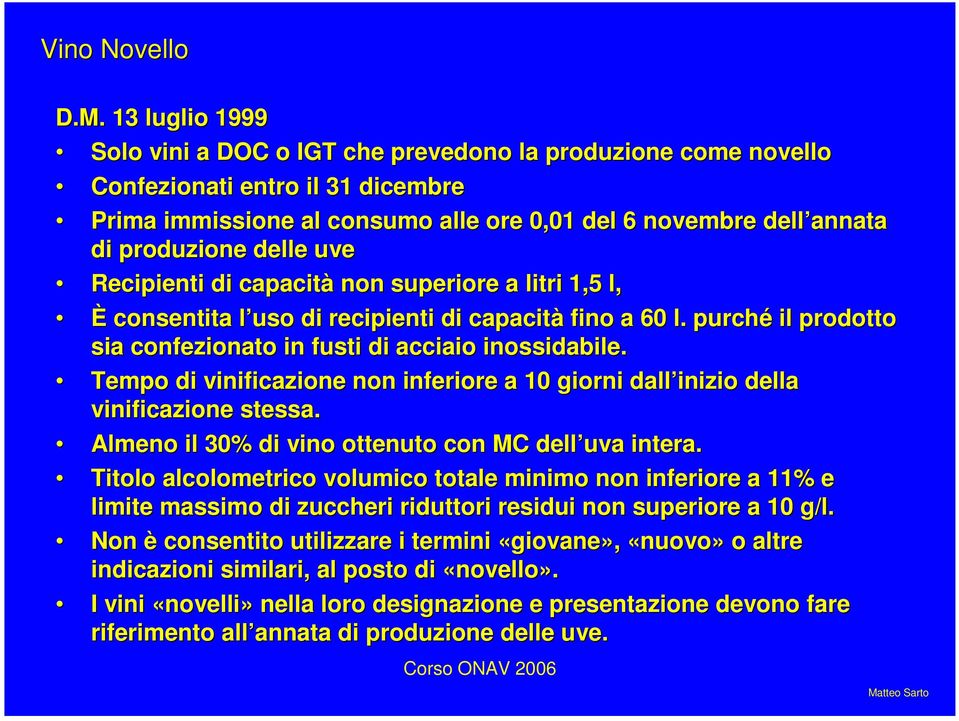 Vino Novello

D.M. 13 luglio 1999

• Solo vini a DOC o IGT che prevedono la produzione come novello
• Confezionati entro il 31 dicembre
• Prima immissione al consumo alle ore 0,01 del 6 novembre dell'annata di produzione delle uve
• Recipienti di capacità non superiore a litri 1,5 l,
• È consentita l'uso di recipienti di capacità fino a 60 l. purché il prodotto sia confezionato in fusti di acciaio inossidabile.
• Tempo di vinificazione non inferiore a 10 giorni dall'inizio della vinificazione stessa.
• Almeno il 30% di vino ottenuto con MC dell'uva intera.
• Titolo alcolometrico volumico totale minimo non inferiore a 11% e limite massimo di zuccheri riduttori residui non superiore a 10 g/l.
• Non è consentito utilizzare i termini «giovane», «nuovo» o altre indicazioni similari, al posto di «novello».
• I vini «novelli» nella loro designazione e presentazione devono fare riferimento all'annata di produzione delle uve.

Corso ONAV 2006

Matteo Sarto